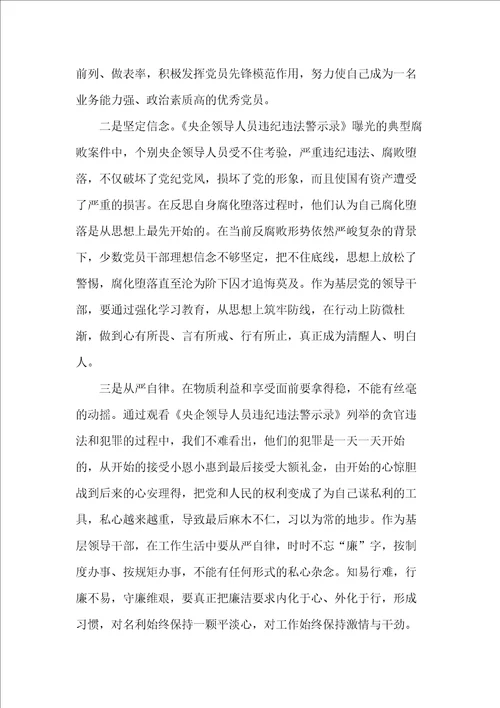 前列、做表率，积极发挥党员先锋模范作用，努力使自己成为一名业务能力强、政治素质高的优秀党员。

二是坚定信念。《央企领导人员违纪违法警示录》曝光的典型腐败案件中，个别央企领导人员受不住考验，严重违纪违法、腐败堕落，不仅破坏了党纪党风，损坏了党的形象，而且使国有资产遭受了严重的损害。在反思自身腐化堕落过程时，他们认为自己腐化堕落是从思想上最先开始的。在当前反腐败形势依然严峻复杂的背景下，少数党员干部理想信念不够坚定，把不住底线，思想上放松了警惕，腐化堕落直至沦为阶下囚才追悔莫及。作为基层党的领导干部，要通过强化学习教育，从思想上筑牢防线，在行动上防微杜渐，做到心有所畏、言有所戒、行有所止，真正成为清醒人、明白人。

三是从严自律。在物质利益和享受面前要拿得稳，不能有丝毫的动摇。通过观看《央企领导人员违纪违法警示录》列举的贪官违法和犯罪的过程中，我们不难看出，他们的犯罪是一天一天开始的，从开始的接受小恩小惠到最后接受大额礼金，由开始的心惊胆战到后来的心安理得，把党和人民的权利变成了为自己谋私利的工具，私心越来越重，导致最后麻木不仁，习以为常的地步。作为基层领导干部，在工作生活中要从严自律，时时不忘“廉”字，按制度办事、按规矩办事，不能有任何形式的私心杂念。知易行难，行廉不易，守廉维艰，要真正把廉洁要求内化于心、外化于行，形成习惯，对名利始终保持一颗平淡心，对工作始终保持激情与干劲。